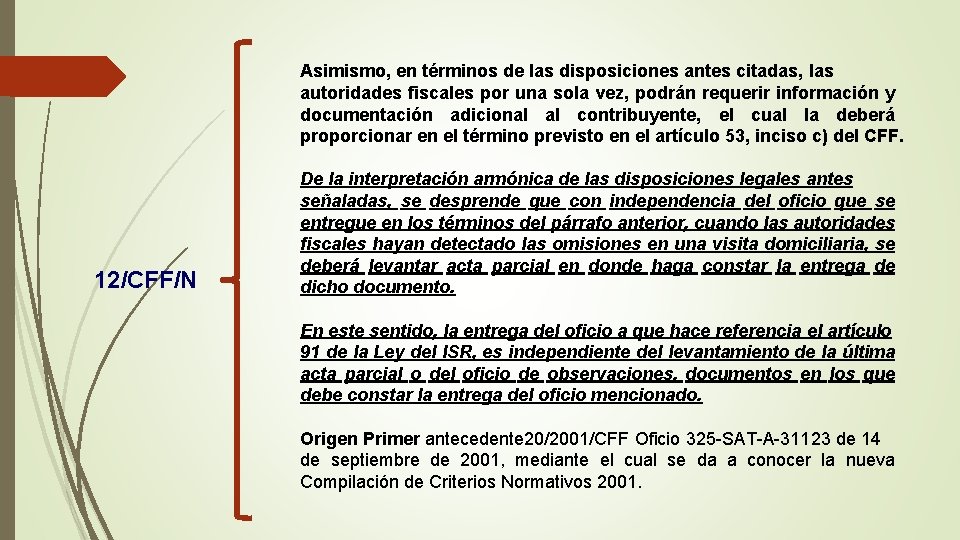 12/CFF/N

Asimismo, en términos de las disposiciones antes citadas, las autoridades fiscales por una sola vez, podrán requerir información y documentación adicional al contribuyente, el cual la deberá proporcionar en el término previsto en el artículo 53, inciso c) del CFF.

De la interpretación armónica de las disposiciones legales antes señaladas, se desprende que con independencia del oficio que se entregue en los términos del párrafo anterior, cuando las autoridades fiscales hayan detectado las omisiones en una visita domiciliaria, se deberá levantar acta parcial en donde haga constar la entrega de dicho documento.

En este sentido, la entrega del oficio a que hace referencia el artículo 91 de la Ley del ISR, es independiente del levantamiento de la última acta parcial o del oficio de observaciones, documentos en los que debe constar la entrega del oficio mencionado.

Origen Primer antecedente20/2001/CFF Oficio 325-SAT-A-31123 de 14 de septiembre de 2001, mediante el cual se da a conocer la nueva Compilación de Criterios Normativos 2001.